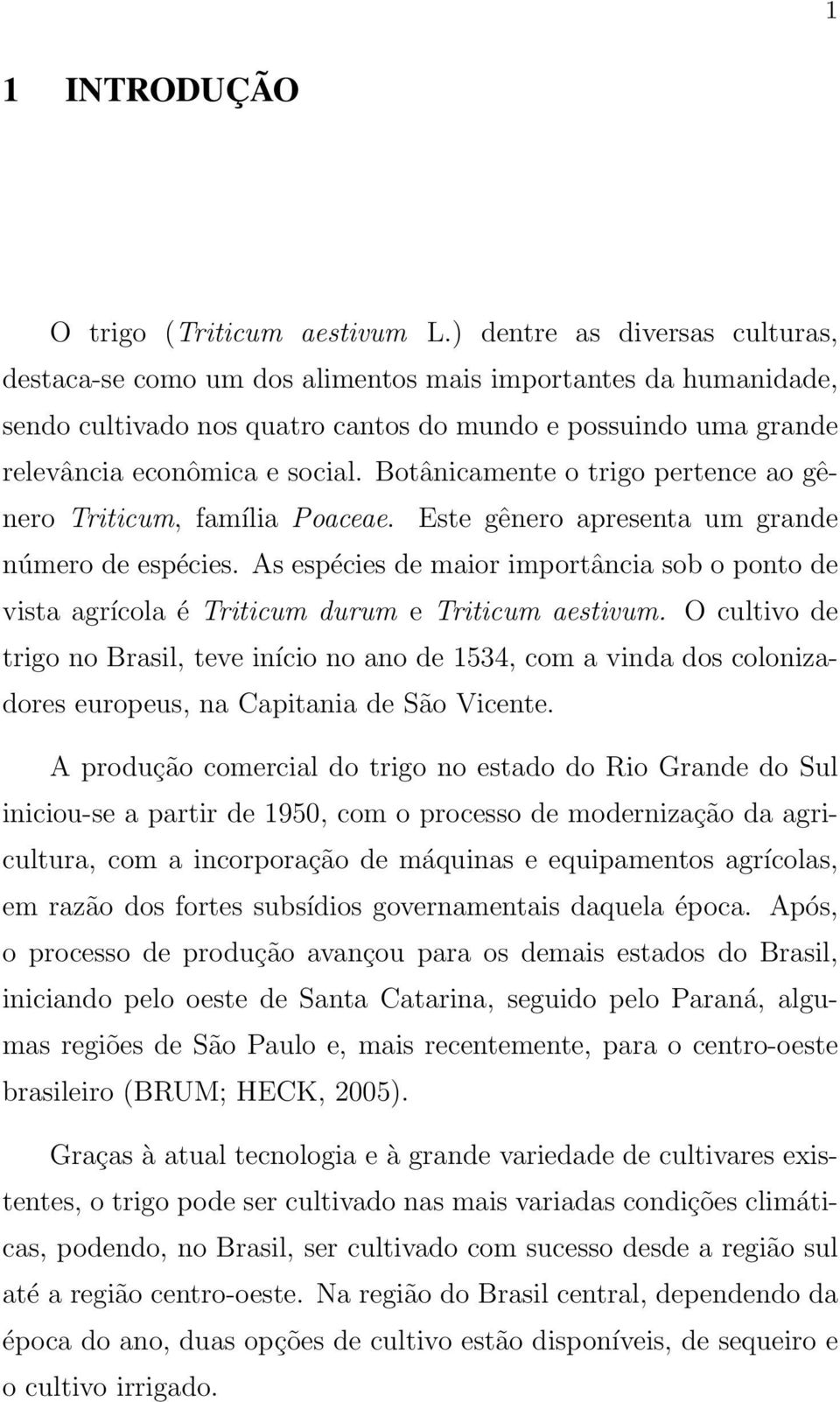 1

1 INTRODUÇÃO

O trigo (Triticum aestivum L.) dentre as diversas culturas, destaca-se como um dos alimentos mais importantes da humanidade, sendo cultivado nos quatro cantos do mundo e possuindo uma grande relevância econômica e social. Botânicamente o trigo pertence ao gênero Triticum, família Poaceae. Este gênero apresenta um grande número de espécies. As espécies de maior importância sob o ponto de vista agrícola é Triticum durum e Triticum aestivum. O cultivo de trigo no Brasil, teve início no ano de 1534, com a vinda dos colonizadores europeus, na Capitania de São Vicente.

A produção comercial do trigo no estado do Rio Grande do Sul iniciou-se a partir de 1950, com o processo de modernização da agricultura, com a incorporação de máquinas e equipamentos agrícolas, em razão dos fortes subsídios governamentais daquela época. Após, o processo de produção avançou para os demais estados do Brasil, iniciando pelo oeste de Santa Catarina, seguido pelo Paraná, algumas regiões de São Paulo e, mais recentemente, para o centro-oeste brasileiro (BRUM; HECK, 2005).

Graças à atual tecnologia e à grande variedade de cultivares existentes, o trigo pode ser cultivado nas mais variadas condições climáticas, podendo, no Brasil, ser cultivado com sucesso desde a região sul até a região centro-oeste. Na região do Brasil central, dependendo da época do ano, duas opções de cultivo estão disponíveis, de sequeiro e o cultivo irrigado.